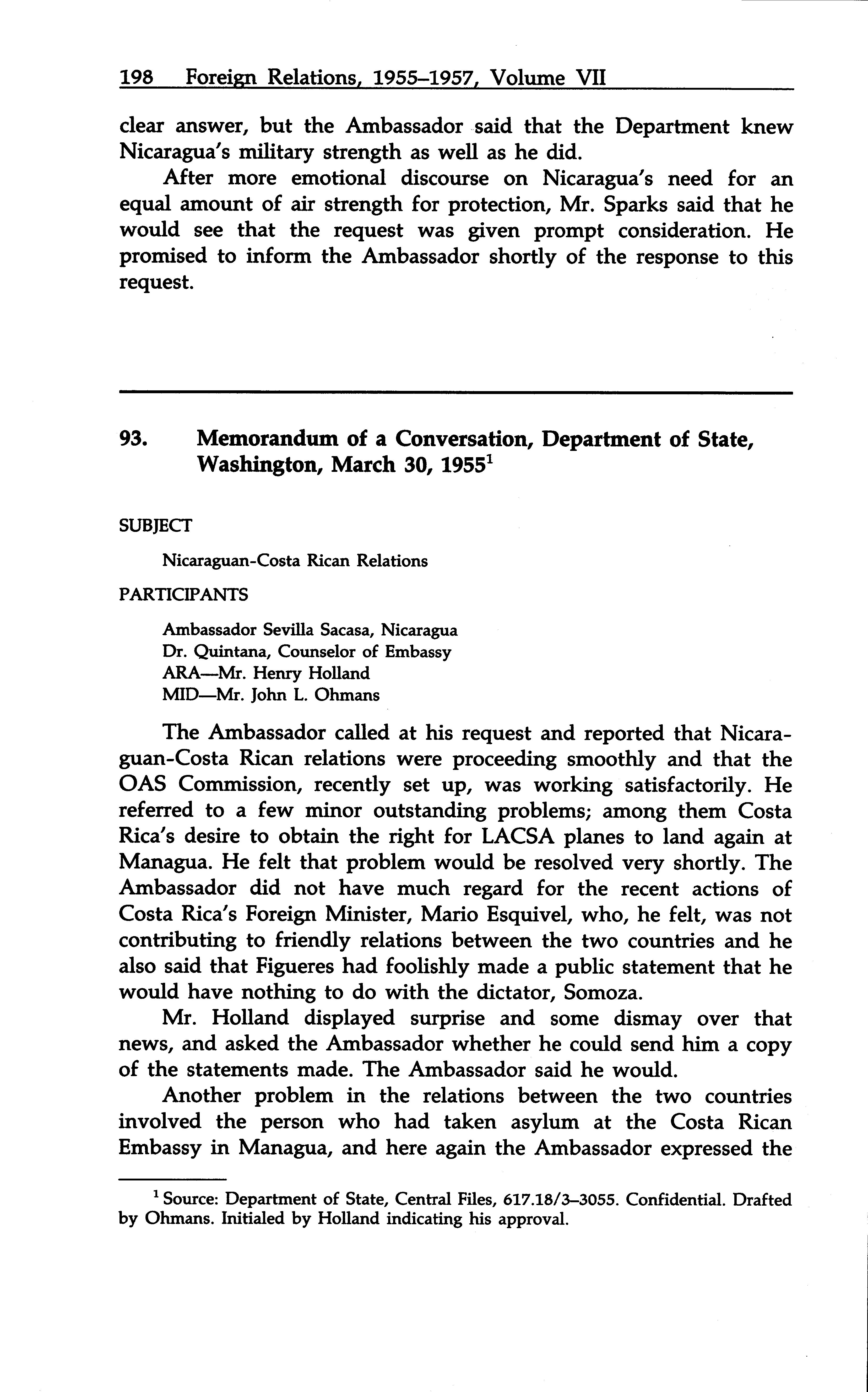 198 Foreign Relations, 1955–1957, Volume VII

clear answer, but the Ambassador said that the Department knew Nicaragua's military strength as well as he did.

After more emotional discourse on Nicaragua's need for an equal amount of air strength for protection, Mr. Sparks said that he would see that the request was given prompt consideration. He promised to inform the Ambassador shortly of the response to this request.

93. Memorandum of a Conversation, Department of State, Washington, March 30, 1955$^1$

SUBJECT

Nicaraguan-Costa Rican Relations

PARTICIPANTS

Ambassador Sevilla Sacasa, Nicaragua
Dr. Quintana, Counselor of Embassy
ARA—Mr. Henry Holland
MID—Mr. John L. Ohmans

The Ambassador called at his request and reported that Nicaraguan-Costa Rican relations were proceeding smoothly and that the OAS Commission, recently set up, was working satisfactorily. He referred to a few minor outstanding problems; among them Costa Rica's desire to obtain the right for LACSA planes to land again at Managua. He felt that problem would be resolved very shortly. The Ambassador did not have much regard for the recent actions of Costa Rica's Foreign Minister, Mario Esquivel, who, he felt, was not contributing to friendly relations between the two countries and he also said that Figueres had foolishly made a public statement that he would have nothing to do with the dictator, Somoza.

Mr. Holland displayed surprise and some dismay over that news, and asked the Ambassador whether he could send him a copy of the statements made. The Ambassador said he would.

Another problem in the relations between the two countries involved the person who had taken asylum at the Costa Rican Embassy in Managua, and here again the Ambassador expressed the

$^1$ Source: Department of State, Central Files, 617.18/3–3055. Confidential. Drafted by Ohmans. Initialed by Holland indicating his approval.